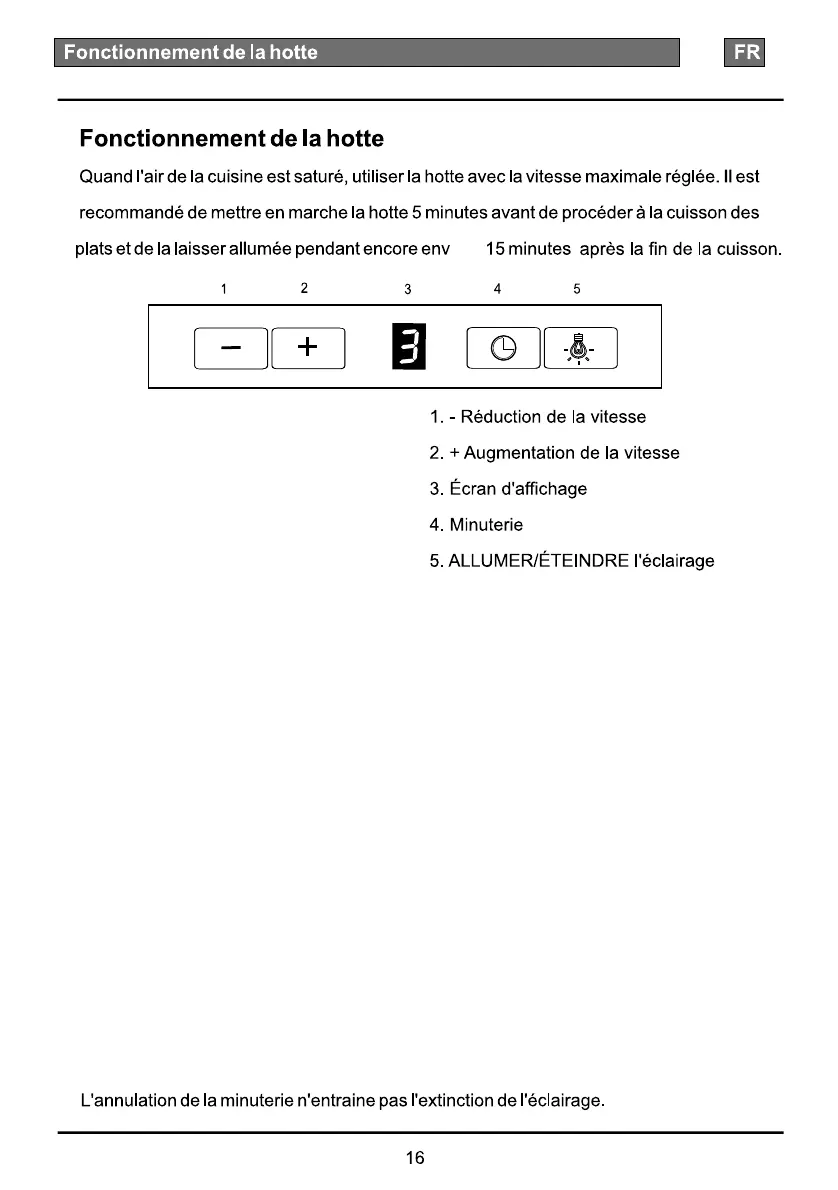 Fonctionnement de la hotte

FR

Fonctionnement de la hotte

Quand l'air de la cuisine est saturé, utiliser la hotte avec la vitesse maximale réglée. Il est recommandé de mettre en marche la hotte 5 minutes avant de procéder à la cuisson des plats et de la laisser allumée pendant encore env 15 minutes après la fin de la cuisson.

1 2 3 4 5

− + 3

1. - Réduction de la vitesse
2. + Augmentation de la vitesse
3. Écran d'affichage
4. Minuterie
5. ALLUMER/ÉTEINDRE l'éclairage

L'annulation de la minuterie n'entraine pas l'extinction de l'éclairage.

16